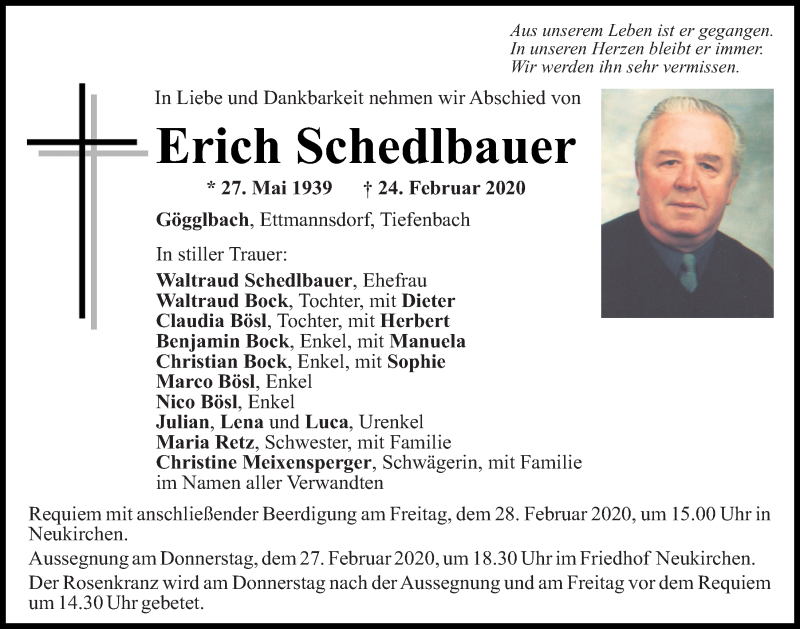 Aus unserem Leben ist er gegangen.
In unseren Herzen bleibt er immer.
Wir werden ihn sehr vermissen.

In Liebe und Dankbarkeit nehmen wir Abschied von

Erich Schedlbauer

* 27. Mai 1939 † 24. Februar 2020

Gögglbach, Ettmannsdorf, Tiefenbach

In stiller Trauer:

Waltraud Schedlbauer, Ehefrau
Waltraud Bock, Tochter, mit Dieter
Claudia Bösl, Tochter, mit Herbert
Benjamin Bock, Enkel, mit Manuela
Christian Bock, Enkel, mit Sophie
Marco Bösl, Enkel
Nico Bösl, Enkel
Julian, Lena und Luca, Urenkel
Maria Retz, Schwester, mit Familie
Christine Meixensperger, Schwägerin, mit Familie
im Namen aller Verwandten

Requiem mit anschließender Beerdigung am Freitag, dem 28. Februar 2020, um 15.00 Uhr in Neukirchen.

Aussegnung am Donnerstag, dem 27. Februar 2020, um 18.30 Uhr im Friedhof Neukirchen.

Der Rosenkranz wird am Donnerstag nach der Aussegnung und am Freitag vor dem Requiem um 14.30 Uhr gebetet.